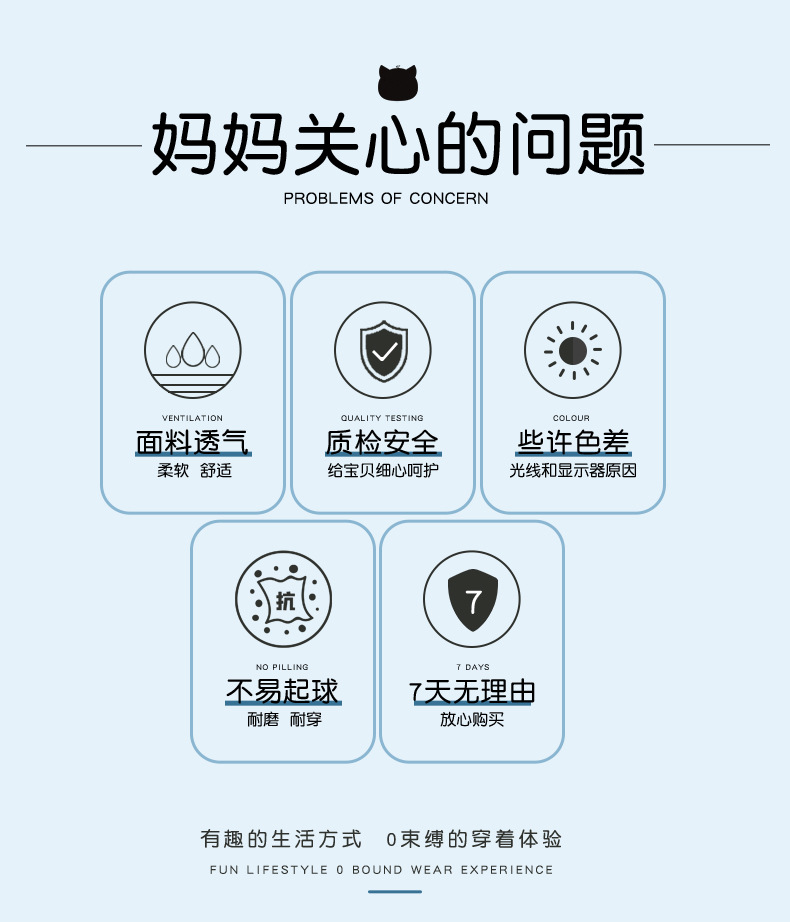 妈妈关心的问题

PROBLEMS OF CONCERN

VENTILATION

面料透气

柔软 舒适

QUALITY TESTING

质检安全

给宝贝细心呵护

COLOUR

些许色差

光线和显示器原因

抗

NO PILLING

不易起球

耐磨 耐穿

7

7 DAYS

7天无理由

放心购买

有趣的生活方式 0束缚的穿着体验

FUN LIFESTYLE 0 BOUND WEAR EXPERIENCE